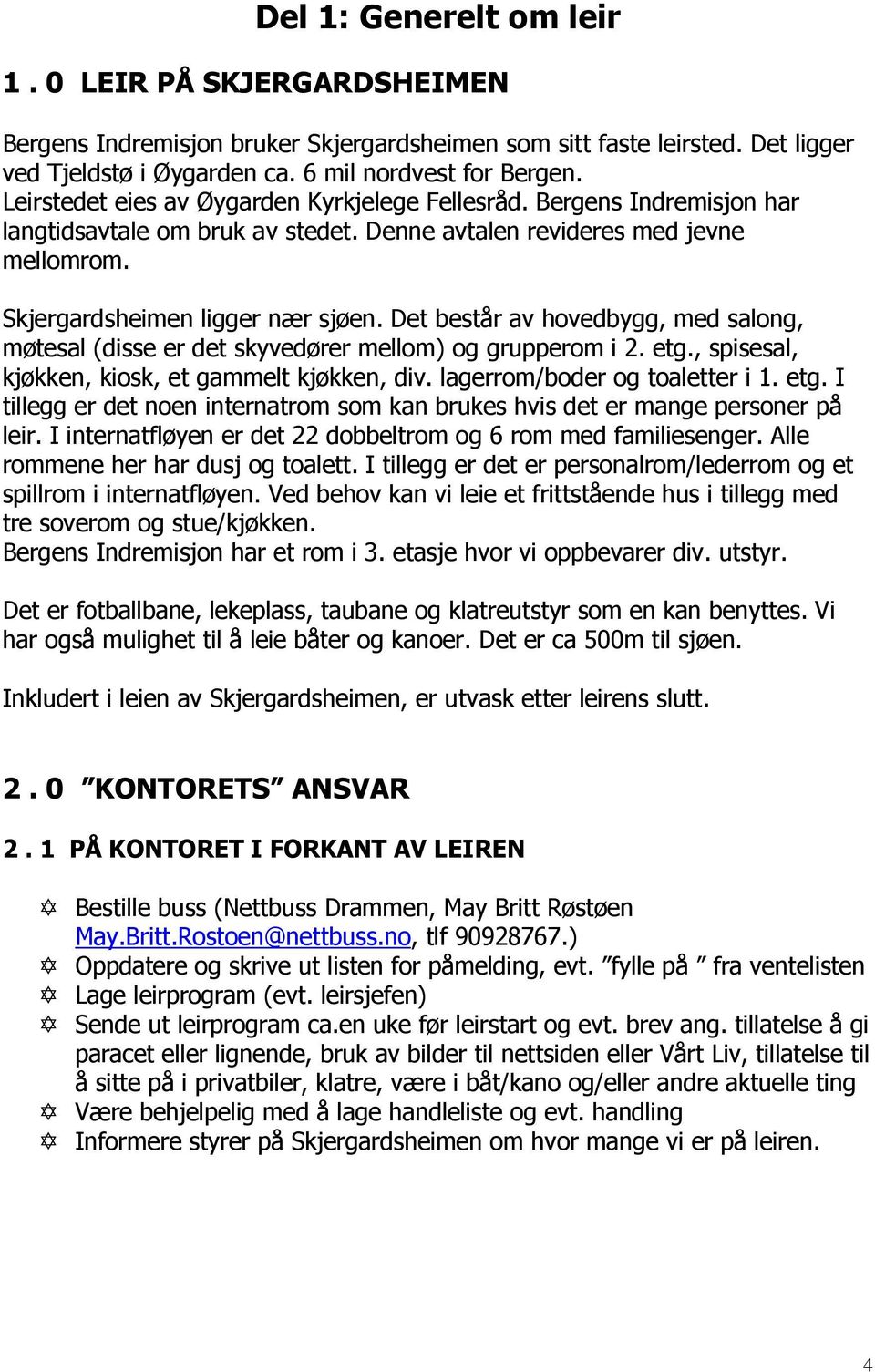 Del 1: Generelt om leir

1 . 0 LEIR PÅ SKJERGARDSHEIMEN

Bergens Indremisjon bruker Skjergardsheimen som sitt faste leirsted. Det ligger ved Tjeldstø i Øygarden ca. 6 mil nordvest for Bergen.
Leirstedet eies av Øygarden Kyrkjelege Fellesråd. Bergens Indremisjon har langtidsavtale om bruk av stedet. Denne avtalen revideres med jevne mellomrom.

Skjergardsheimen ligger nær sjøen. Det består av hovedbygg, med salong, møtesal (disse er det skyvedører mellom) og grupperom i 2. etg., spisesal, kjøkken, kiosk, et gammelt kjøkken, div. lagerrom/boder og toaletter i 1. etg. I tillegg er det noen internatrom som kan brukes hvis det er mange personer på leir. I internatfløyen er det 22 dobbeltrom og 6 rom med familiesenger. Alle rommene her har dusj og toalett. I tillegg er det er personalrom/lederrom og et spillrom i internatfløyen. Ved behov kan vi leie et frittstående hus i tillegg med tre soverom og stue/kjøkken.
Bergens Indremisjon har et rom i 3. etasje hvor vi oppbevarer div. utstyr.

Det er fotballbane, lekeplass, taubane og klatreutstyr som en kan benyttes. Vi har også mulighet til å leie båter og kanoer. Det er ca 500m til sjøen.

Inkludert i leien av Skjergardsheimen, er utvask etter leirens slutt.

2 . 0 ”KONTORETS” ANSVAR

2 . 1 PÅ KONTORET I FORKANT AV LEIREN

✡ Bestille buss (Nettbuss Drammen, May Britt Røstøen May.Britt.Rostoen@nettbuss.no, tlf 90928767.)
✡ Oppdatere og skrive ut listen for påmelding, evt. ”fylle på ” fra ventelisten
✡ Lage leirprogram (evt. leirsjefen)
✡ Sende ut leirprogram ca.en uke før leirstart og evt. brev ang. tillatelse å gi paracet eller lignende, bruk av bilder til nettsiden eller Vårt Liv, tillatelse til å sitte på i privatbiler, klatre, være i båt/kano og/eller andre aktuelle ting
✡ Være behjelpelig med å lage handleliste og evt. handling
✡ Informere styrer på Skjergardsheimen om hvor mange vi er på leiren.

4